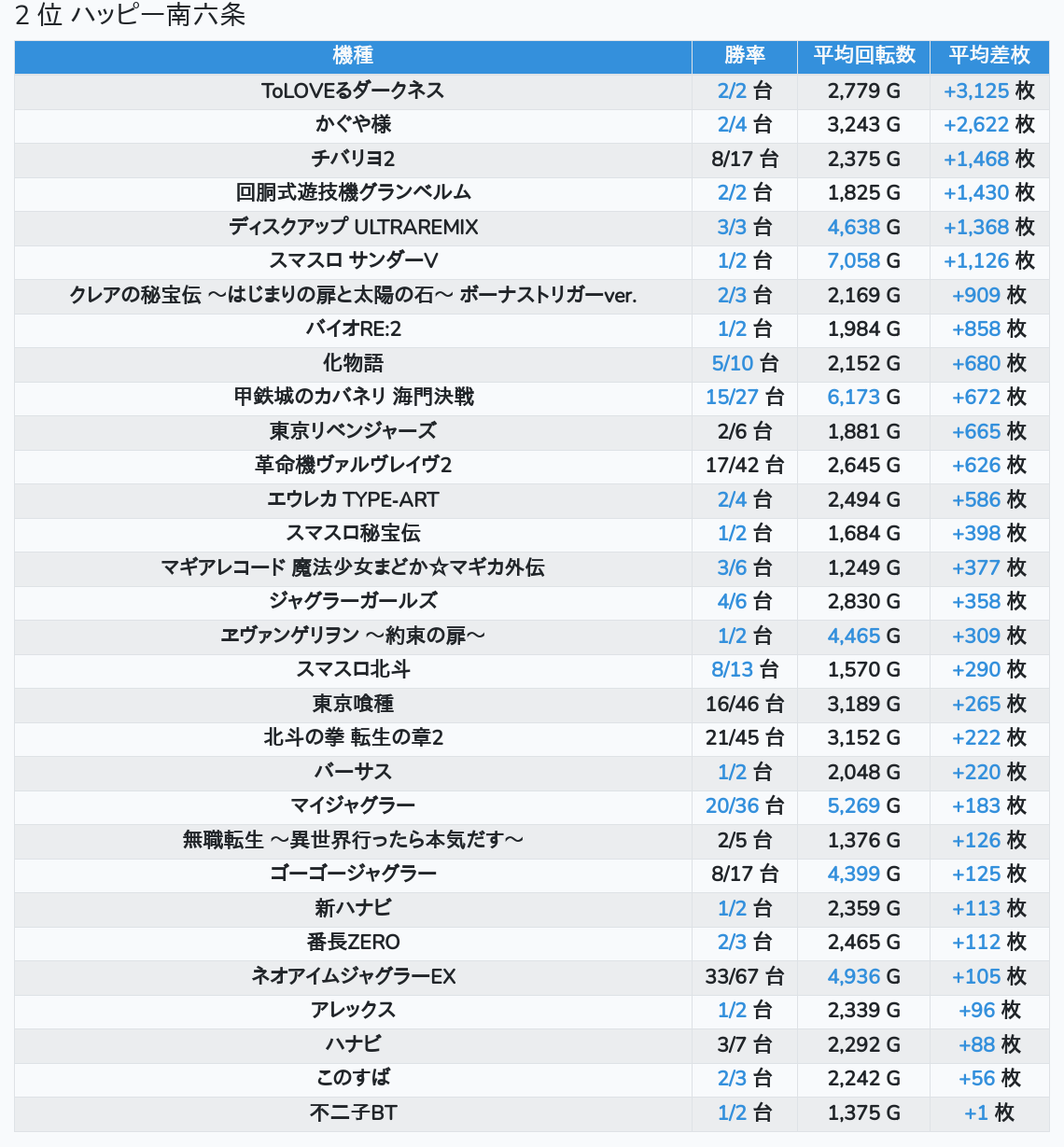 2 位 ハッピー南六条

| 機種 | 勝率 | 平均回転数 | 平均差枚 |
|---|---|---|---|
| ToLOVEるダークネス | 2/2 台 | 2,779 G | +3,125 枚 |
| かぐや様 | 2/4 台 | 3,243 G | +2,622 枚 |
| チバリヨ2 | 8/17 台 | 2,375 G | +1,468 枚 |
| 回胴式遊技機グランベルム | 2/2 台 | 1,825 G | +1,430 枚 |
| ディスクアップ ULTRAREMIX | 3/3 台 | 4,638 G | +1,368 枚 |
| スマスロ サンダーV | 1/2 台 | 7,058 G | +1,126 枚 |
| クレアの秘宝伝 ～はじまりの扉と太陽の石～ ボーナストリガーver. | 2/3 台 | 2,169 G | +909 枚 |
| バイオRE:2 | 1/2 台 | 1,984 G | +858 枚 |
| 化物語 | 5/10 台 | 2,152 G | +680 枚 |
| 甲鉄城のカバネリ 海門決戦 | 15/27 台 | 6,173 G | +672 枚 |
| 東京リベンジャーズ | 2/6 台 | 1,881 G | +665 枚 |
| 革命機ヴァルヴレイヴ2 | 17/42 台 | 2,645 G | +626 枚 |
| エウレカ TYPE-ART | 2/4 台 | 2,494 G | +586 枚 |
| スマスロ秘宝伝 | 1/2 台 | 1,684 G | +398 枚 |
| マギアレコード 魔法少女まどか☆マギカ外伝 | 3/6 台 | 1,249 G | +377 枚 |
| ジャグラーガールズ | 4/6 台 | 2,830 G | +358 枚 |
| ヱヴァンゲリヲン ～約束の扉～ | 1/2 台 | 4,465 G | +309 枚 |
| スマスロ北斗 | 8/13 台 | 1,570 G | +290 枚 |
| 東京喰種 | 16/46 台 | 3,189 G | +265 枚 |
| 北斗の拳 転生の章2 | 21/45 台 | 3,152 G | +222 枚 |
| バーサス | 1/2 台 | 2,048 G | +220 枚 |
| マイジャグラー | 20/36 台 | 5,269 G | +183 枚 |
| 無職転生 ～異世界行ったら本気だす～ | 2/5 台 | 1,376 G | +126 枚 |
| ゴーゴージャグラー | 8/17 台 | 4,399 G | +125 枚 |
| 新ハナビ | 1/2 台 | 2,359 G | +113 枚 |
| 番長ZERO | 2/3 台 | 2,465 G | +112 枚 |
| ネオアイムジャグラーEX | 33/67 台 | 4,936 G | +105 枚 |
| アレックス | 1/2 台 | 2,339 G | +96 枚 |
| ハナビ | 3/7 台 | 2,292 G | +88 枚 |
| このすば | 2/3 台 | 2,242 G | +56 枚 |
| 不二子BT | 1/2 台 | 1,375 G | +1 枚 |